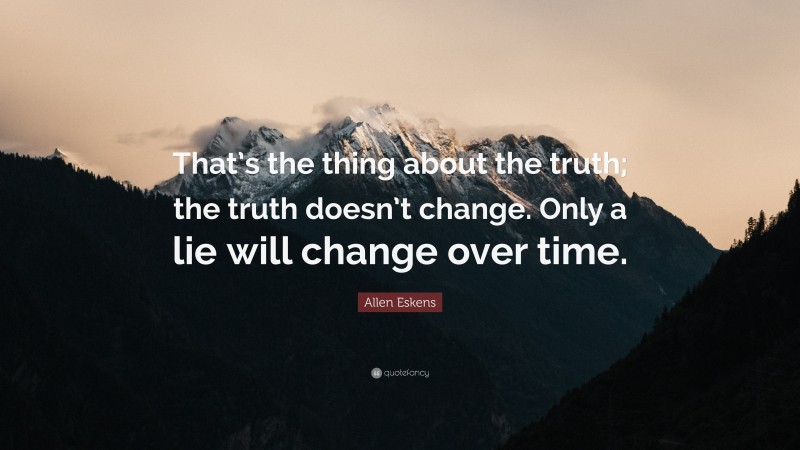 That's the thing about the truth; the truth doesn't change. Only a lie will change over time.

Allen Eskens

quotefancy